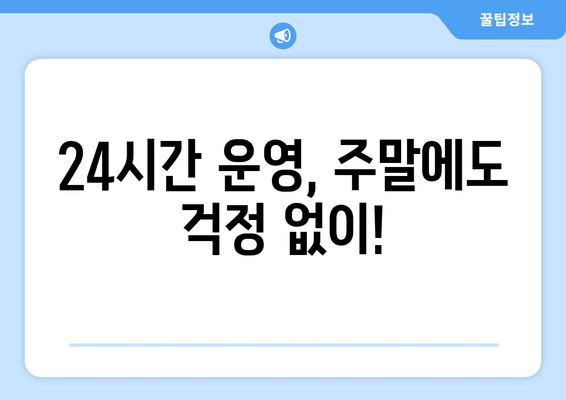 꿀팁정보

24시간 운영, 주말에도 걱정 없이!